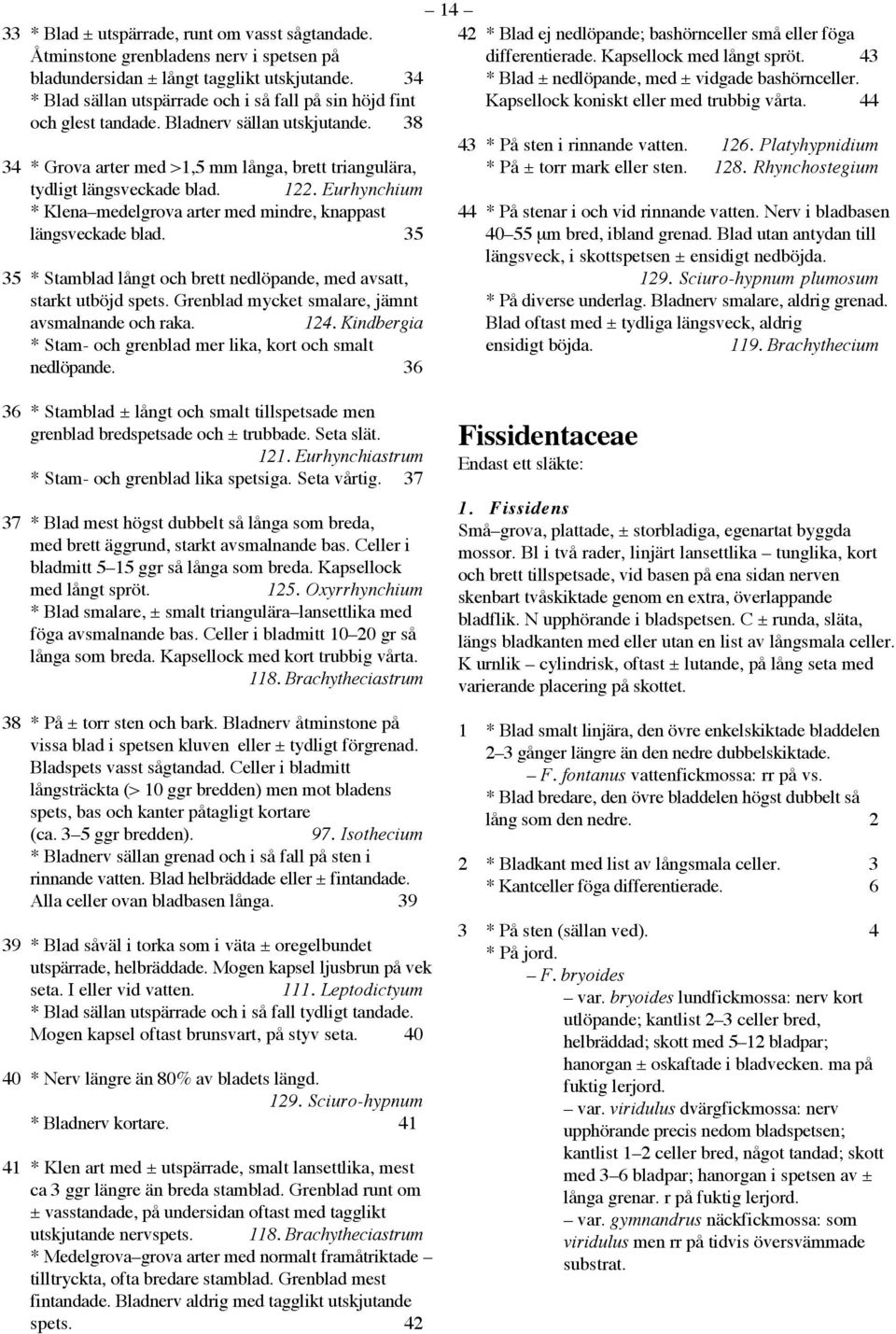 – 14 –

33 * Blad ± utspärrade, runt om vasst sågtandade. Åtminstone grenbladens nerv i spetsen på bladundersidan ± långt tagglikt utskjutande. 34
* Blad sällan utspärrade och i så fall på sin höjd fint och glest tandade. Bladnerv sällan utskjutande. 38

34 * Grova arter med >1,5 mm långa, brett triangulära, tydligt längsveckade blad. 122. Eurhynchium
* Klena–medelgrova arter med mindre, knappast längsveckade blad. 35

35 * Stamblad långt och brett nedlöpande, med avsatt, starkt utböjd spets. Grenblad mycket smalare, jämnt avsmalnande och raka. 124. Kindbergia
* Stam- och grenblad mer lika, kort och smalt nedlöpande. 36

36 * Stamblad ± långt och smalt tillspetsade men grenblad bredspetsade och ± trubbade. Seta slät. 121. Eurhynchiastrum
* Stam- och grenblad lika spetsiga. Seta vårtig. 37

37 * Blad mest högst dubbelt så långa som breda, med brett äggrund, starkt avsmalnande bas. Celler i bladmitt 5–15 ggr så långa som breda. Kapsellock med långt spröt. 125. Oxyrrhynchium
* Blad smalare, ± smalt triangulära–lansettlika med föga avsmalnande bas. Celler i bladmitt 10–20 gr så långa som breda. Kapsellock med kort trubbig vårta. 118. Brachytheciastrum

38 * På ± torr sten och bark. Bladnerv åtminstone på vissa blad i spetsen kluven eller ± tydligt förgrenad. Bladspets vasst sågtandad. Celler i bladmitt långsträckta (> 10 ggr bredden) men mot bladens spets, bas och kanter påtagligt kortare (ca. 3–5 ggr bredden). 97. Isothecium
* Bladnerv sällan grenad och i så fall på sten i rinnande vatten. Blad helbräddade eller ± fintandade. Alla celler ovan bladbasen långa. 39

39 * Blad såväl i torka som i väta ± oregelbundet utspärrade, helbräddade. Mogen kapsel ljusbrun på vek seta. I eller vid vatten. 111. Leptodictyum
* Blad sällan utspärrade och i så fall tydligt tandade. Mogen kapsel oftast brunsvart, på styv seta. 40

40 * Nerv längre än 80% av bladets längd. 129. Sciuro-hypnum
* Bladnerv kortare. 41

41 * Klen art med ± utspärrade, smalt lansettlika, mest ca 3 ggr längre än breda stamblad. Grenblad runt om ± vasstandade, på undersidan oftast med tagglikt utskjutande nervspets. 118. Brachytheciastrum
* Medelgrova–grova arter med normalt framåtriktade – tilltryckta, ofta bredare stamblad. Grenblad mest fintandade. Bladnerv aldrig med tagglikt utskjutande spets. 42

42 * Blad ej nedlöpande; bashörnceller små eller föga differentierade. Kapsellock med långt spröt. 43
* Blad ± nedlöpande, med ± vidgade bashörnceller. Kapsellock koniskt eller med trubbig vårta. 44

43 * På sten i rinnande vatten. 126. Platyhypnidium
* På ± torr mark eller sten. 128. Rhynchostegium

44 * På stenar i och vid rinnande vatten. Nerv i bladbasen 40–55 µm bred, ibland grenad. Blad utan antydan till längsveck, i skottspetsen ± ensidigt nedböjda. 129. Sciuro-hypnum plumosum
* På diverse underlag. Bladnerv smalare, aldrig grenad. Blad oftast med ± tydliga längsveck, aldrig ensidigt böjda. 119. Brachythecium

Fissidentaceae
Endast ett släkte:

1. Fissidens
Små–grova, plattade, ± storbladiga, egenartat byggda mossor. Bl i två rader, linjärt lansettlika – tunglika, kort och brett tillspetsade, vid basen på ena sidan nerven skenbart tvåskiktade genom en extra, överlappande bladflik. N upphörande i bladspetsen. C ± runda, släta, längs bladkanten med eller utan en list av långsmala celler. K urnlik – cylindrisk, oftast ± lutande, på lång seta med varierande placering på skottet.

1 * Blad smalt linjära, den övre enkelskiktade bladdelen 2–3 gånger längre än den nedre dubbelskiktade.
– F. fontanus vattenfickmossa: rr på vs.
* Blad bredare, den övre bladdelen högst dubbelt så lång som den nedre. 2

2 * Bladkant med list av långsmala celler. 3
* Kantceller föga differentierade. 6

3 * På sten (sällan ved). 4
* På jord.
– F. bryoides
– var. bryoides lundfickmossa: nerv kort utlöpande; kantlist 2–3 celler bred, helbräddad; skott med 5–12 bladpar; hanorgan ± oskaftade i bladvecken. ma på fuktig lerjord.
– var. viridulus dvärgfickmossa: nerv upphörande precis nedom bladspetsen; kantlist 1–2 celler bred, något tandad; skott med 3–6 bladpar; hanorgan i spetsen av ± långa grenar. r på fuktig lerjord.
– var. gymnandrus näckfickmossa: som viridulus men rr på tidvis översvämmade substrat.